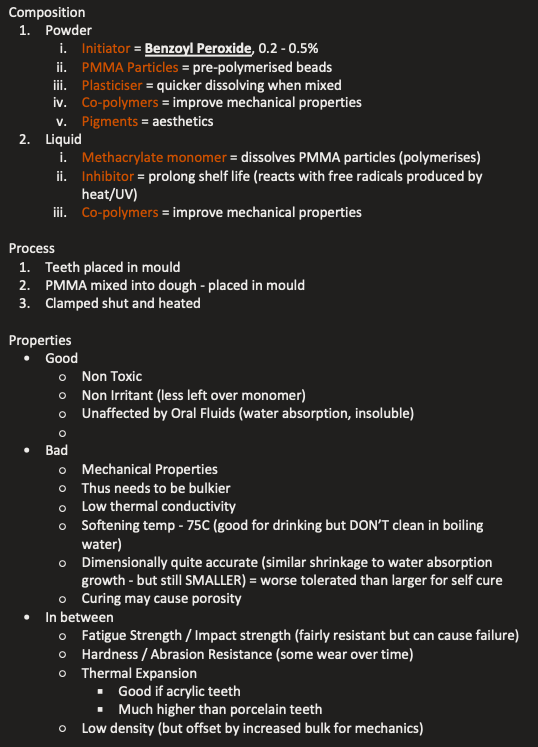 Composition
1. Powder
i. Initiator = Benzoyl Peroxide, 0.2 - 0.5%
ii. PMMA Particles = pre-polymerised beads
iii. Plasticiser = quicker dissolving when mixed
iv. Co-polymers = improve mechanical properties
v. Pigments = aesthetics
2. Liquid
i. Methacrylate monomer = dissolves PMMA particles (polymerises)
ii. Inhibitor = prolong shelf life (reacts with free radicals produced by heat/UV)
iii. Co-polymers = improve mechanical properties

Process
1. Teeth placed in mould
2. PMMA mixed into dough - placed in mould
3. Clamped shut and heated

Properties
• Good
○ Non Toxic
○ Non Irritant (less left over monomer)
○ Unaffected by Oral Fluids (water absorption, insoluble)
○
• Bad
○ Mechanical Properties
○ Thus needs to be bulkier
○ Low thermal conductivity
○ Softening temp - 75C (good for drinking but DON'T clean in boiling water)
○ Dimensionally quite accurate (similar shrinkage to water absorption growth - but still SMALLER) = worse tolerated than larger for self cure
○ Curing may cause porosity
• In between
○ Fatigue Strength / Impact strength (fairly resistant but can cause failure)
○ Hardness / Abrasion Resistance (some wear over time)
○ Thermal Expansion
▪ Good if acrylic teeth
▪ Much higher than porcelain teeth
○ Low density (but offset by increased bulk for mechanics)